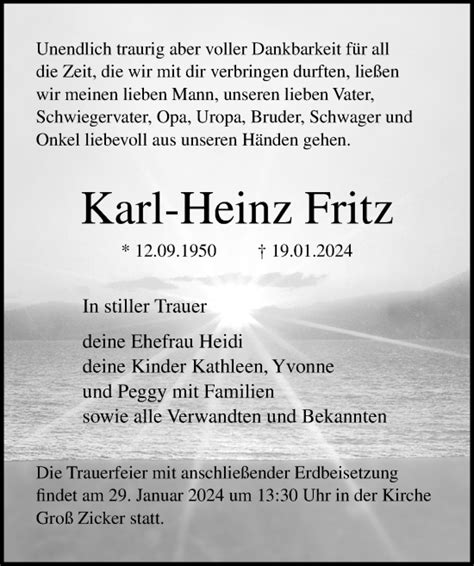 Unendlich traurig aber voller Dankbarkeit für all die Zeit, die wir mit dir verbringen durften, ließen wir meinen lieben Mann, unseren lieben Vater, Schwiegervater, Opa, Uropa, Bruder, Schwager und Onkel liebevoll aus unseren Händen gehen.

Karl-Heinz Fritz

* 12.09.1950 † 19.01.2024

In stiller Trauer

deine Ehefrau Heidi
deine Kinder Kathleen, Yvonne
und Peggy mit Familien
sowie alle Verwandten und Bekannten

Die Trauerfeier mit anschließender Erdbeisetzung findet am 29. Januar 2024 um 13:30 Uhr in der Kirche Groß Zicker statt.